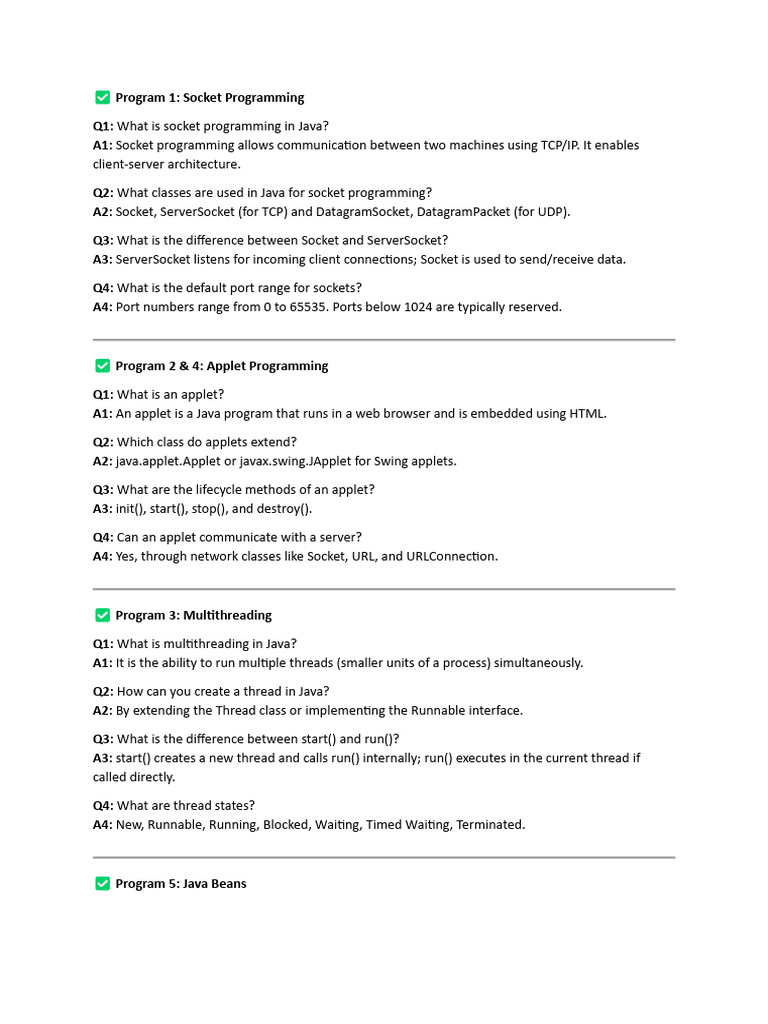 ✅ Program 1: Socket Programming

Q1: What is socket programming in Java?
A1: Socket programming allows communication between two machines using TCP/IP. It enables client-server architecture.

Q2: What classes are used in Java for socket programming?
A2: Socket, ServerSocket (for TCP) and DatagramSocket, DatagramPacket (for UDP).

Q3: What is the difference between Socket and ServerSocket?
A3: ServerSocket listens for incoming client connections; Socket is used to send/receive data.

Q4: What is the default port range for sockets?
A4: Port numbers range from 0 to 65535. Ports below 1024 are typically reserved.

✅ Program 2 & 4: Applet Programming

Q1: What is an applet?
A1: An applet is a Java program that runs in a web browser and is embedded using HTML.

Q2: Which class do applets extend?
A2: java.applet.Applet or javax.swing.JApplet for Swing applets.

Q3: What are the lifecycle methods of an applet?
A3: init(), start(), stop(), and destroy().

Q4: Can an applet communicate with a server?
A4: Yes, through network classes like Socket, URL, and URLConnection.

✅ Program 3: Multithreading

Q1: What is multithreading in Java?
A1: It is the ability to run multiple threads (smaller units of a process) simultaneously.

Q2: How can you create a thread in Java?
A2: By extending the Thread class or implementing the Runnable interface.

Q3: What is the difference between start() and run()?
A3: start() creates a new thread and calls run() internally; run() executes in the current thread if called directly.

Q4: What are thread states?
A4: New, Runnable, Running, Blocked, Waiting, Timed Waiting, Terminated.

✅ Program 5: Java Beans